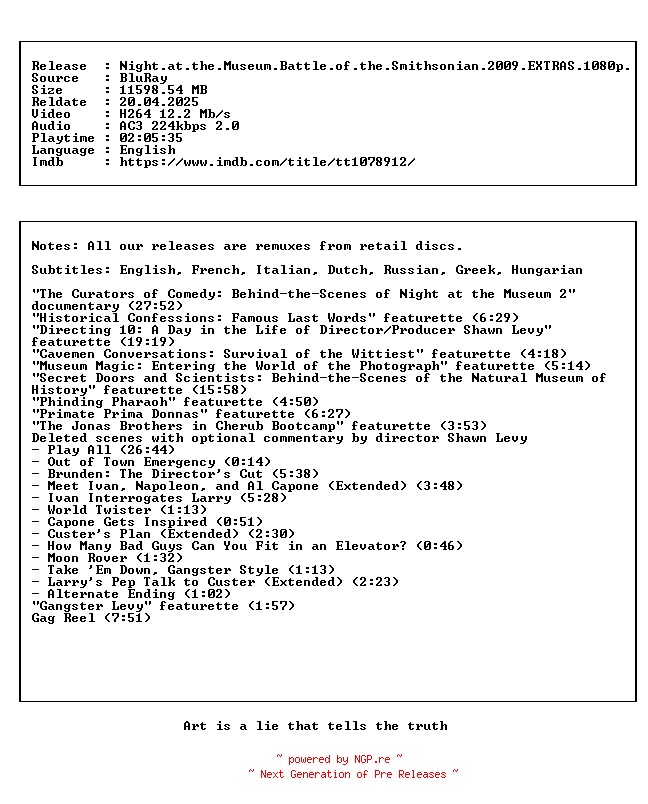 Release  : Night.at.the.Museum.Battle.of.the.Smithsonian.2009.EXTRAS.1080p.
Source   : BluRay
Size     : 11598.54 MB
Reldate  : 20.04.2025
Video    : H264 12.2 Mb/s
Audio    : AC3 224kbps 2.0
Playtime : 02:05:35
Language : English
Imdb     : https://www.imdb.com/title/tt1078912/

Notes: All our releases are remuxes from retail discs.

Subtitles: English, French, Italian, Dutch, Russian, Greek, Hungarian

"The Curators of Comedy: Behind-the-Scenes of Night at the Museum 2" documentary (27:52)
"Historical Confessions: Famous Last Words" featurette (6:29)
"Directing 10: A Day in the Life of Director/Producer Shawn Levy" featurette (19:19)
"Cavemen Conversations: Survival of the Wittiest" featurette (4:18)
"Museum Magic: Entering the World of the Photograph" featurette (5:14)
"Secret Doors and Scientists: Behind-the-Scenes of the Natural Museum of History" featurette (15:58)
"Phinding Pharaoh" featurette (4:50)
"Primate Prima Donnas" featurette (6:27)
"The Jonas Brothers in Cherub Bootcamp" featurette (3:53)
Deleted scenes with optional commentary by director Shawn Levy
- Play All (26:44)
- Out of Town Emergency (0:14)
- Brunden: The Director's Cut (5:38)
- Meet Ivan, Napoleon, and Al Capone (Extended) (3:48)
- Ivan Interrogates Larry (5:28)
- World Twister (1:13)
- Capone Gets Inspired (0:51)
- Custer's Plan (Extended) (2:30)
- How Many Bad Guys Can You Fit in an Elevator? (0:46)
- Moon Rover (1:32)
- Take 'Em Down, Gangster Style (1:13)
- Larry's Pep Talk to Custer (Extended) (2:23)
- Alternate Ending (1:02)
"Gangster Levy" featurette (1:57)
Gag Reel (7:51)

Art is a lie that tells the truth

~ powered by NGP.re ~
~ Next Generation of Pre Releases ~